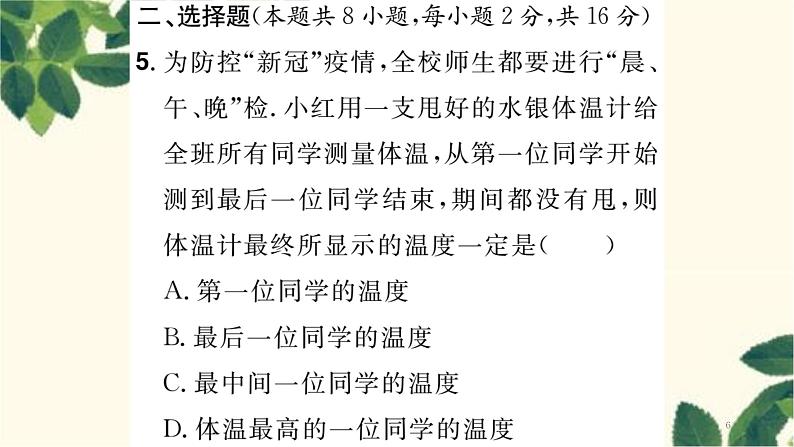 二、选择题(本题共8小题,每小题2分,共16分)

5.为防控“新冠”疫情,全校师生都要进行“晨、午、晚”检.小红用一支甩好的水银体温计给全班所有同学测量体温,从第一位同学开始测到最后一位同学结束,期间都没有甩,则体温计最终所显示的温度一定是(　　)

A.第一位同学的温度

B.最后一位同学的温度

C.最中间一位同学的温度

D.体温最高的一位同学的温度

6